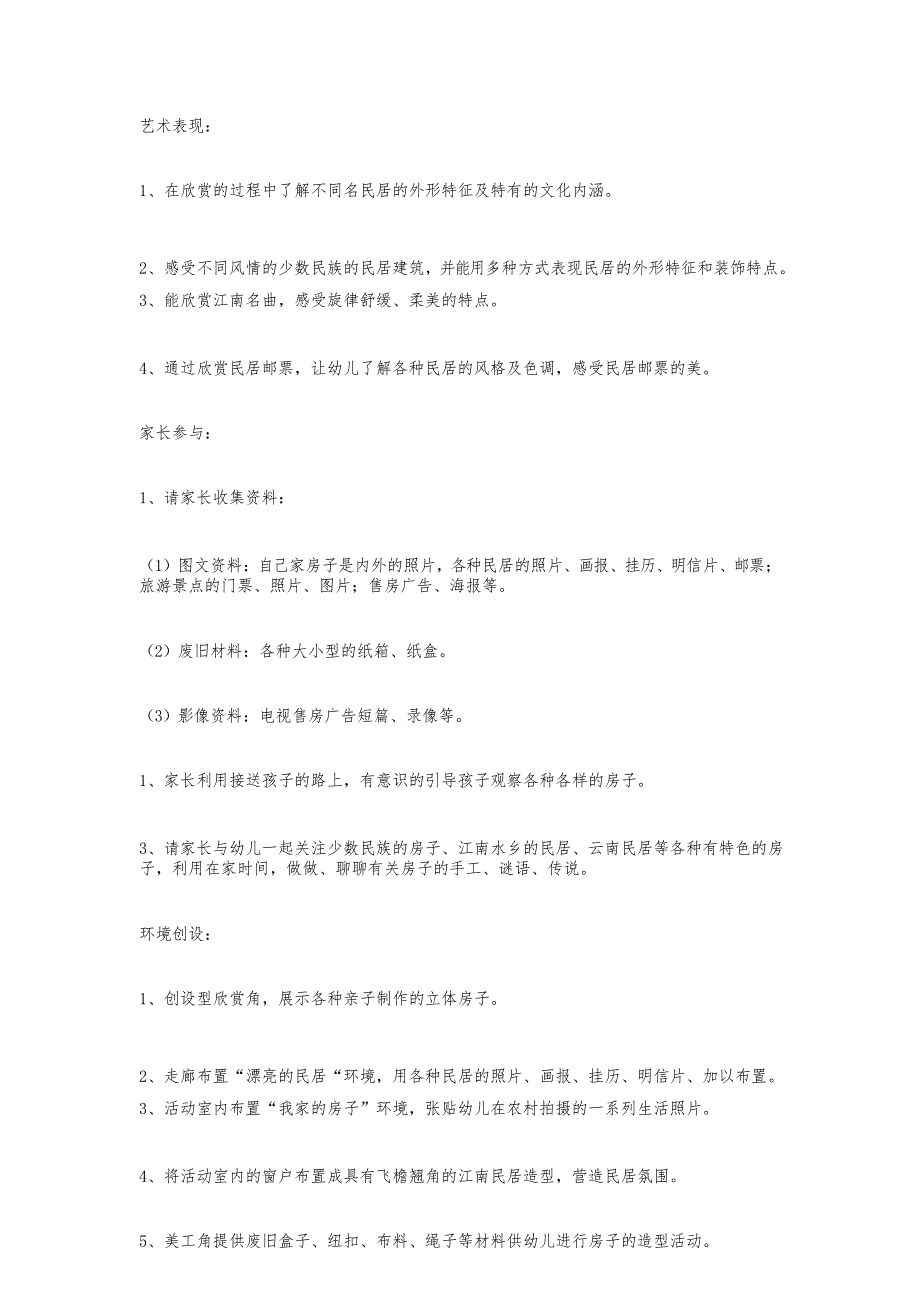 艺术表现：

1、在欣赏的过程中了解不同名民居的外形特征及特有的文化内涵。

2、感受不同风情的少数民族的民居建筑，并能用多种方式表现民居的外形特征和装饰特点。

3、能欣赏江南名曲，感受旋律舒缓、柔美的特点。

4、通过欣赏民居邮票，让幼儿了解各种民居的风格及色调，感受民居邮票的美。

家长参与：

1、请家长收集资料：

（1）图文资料：自己家房子是内外的照片，各种民居的照片、画报、挂历、明信片、邮票；旅游景点的门票、照片、图片；售房广告、海报等。

（2）废旧材料：各种大小型的纸箱、纸盒。

（3）影像资料：电视售房广告短篇、录像等。

1、家长利用接送孩子的路上，有意识的引导孩子观察各种各样的房子。

3、请家长与幼儿一起关注少数民族的房子、江南水乡的民居、云南民居等各种有特色的房子，利用在家时间，做做、聊聊有关房子的手工、谜语、传说。

环境创设：

1、创设型欣赏角，展示各种亲子制作的立体房子。

2、走廊布置“漂亮的民居“环境，用各种民居的照片、画报、挂历、明信片、加以布置。

3、活动室内布置“我家的房子”环境，张贴幼儿在农村拍摄的一系列生活照片。

4、将活动室内的窗户布置成具有飞檐翘角的江南民居造型，营造民居氛围。

5、美工角提供废旧盒子、纽扣、布料、绳子等材料供幼儿进行房子的造型活动。